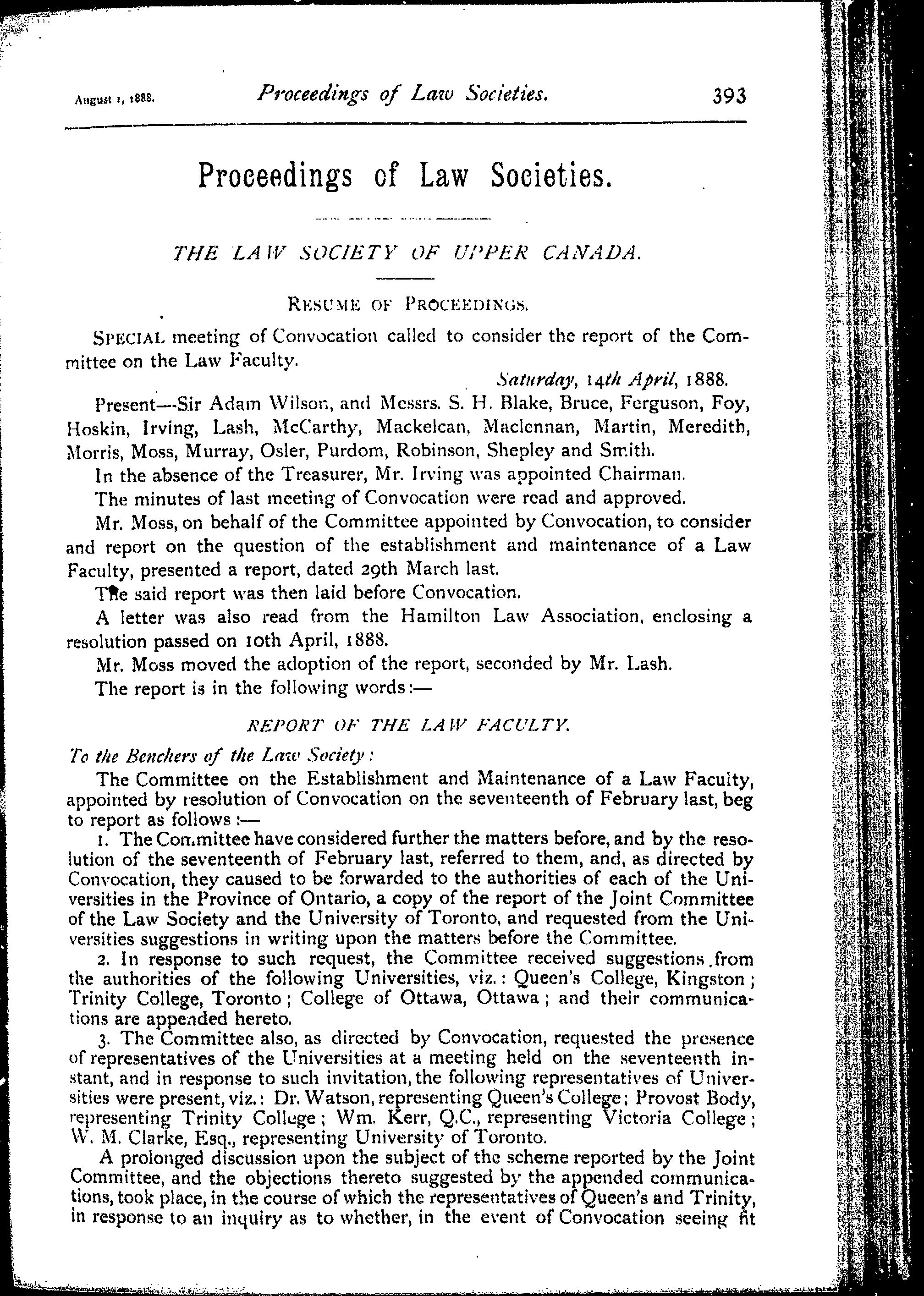 August 1, 1888. Proceedings of Law Societies. 393

Proceedings of Law Societies.

THE LAW SOCIETY OF UPPER CANADA.

RESUME OF PROCEEDINGS.

SPECIAL meeting of Convocation called to consider the report of the Committee on the Law Faculty.

Saturday, 14th April, 1888.

Present—Sir Adam Wilson, and Messrs. S. H. Blake, Bruce, Ferguson, Foy, Hoskin, Irving, Lash, McCarthy, Mackelcan, Maclennan, Martin, Meredith, Morris, Moss, Murray, Osler, Purdom, Robinson, Shepley and Smith.

In the absence of the Treasurer, Mr. Irving was appointed Chairman.

The minutes of last meeting of Convocation were read and approved.

Mr. Moss, on behalf of the Committee appointed by Convocation, to consider and report on the question of the establishment and maintenance of a Law Faculty, presented a report, dated 29th March last.

The said report was then laid before Convocation.

A letter was also read from the Hamilton Law Association, enclosing a resolution passed on 10th April, 1888.

Mr. Moss moved the adoption of the report, seconded by Mr. Lash.

The report is in the following words:—

REPORT OF THE LAW FACULTY.

To the Benchers of the Law Society:

The Committee on the Establishment and Maintenance of a Law Faculty, appointed by resolution of Convocation on the seventeenth of February last, beg to report as follows:—

1. The Committee have considered further the matters before, and by the resolution of the seventeenth of February last, referred to them, and, as directed by Convocation, they caused to be forwarded to the authorities of each of the Universities in the Province of Ontario, a copy of the report of the Joint Committee of the Law Society and the University of Toronto, and requested from the Universities suggestions in writing upon the matters before the Committee.

2. In response to such request, the Committee received suggestions from the authorities of the following Universities, viz.: Queen's College, Kingston; Trinity College, Toronto; College of Ottawa, Ottawa; and their communications are appended hereto.

3. The Committee also, as directed by Convocation, requested the presence of representatives of the Universities at a meeting held on the seventeenth instant, and in response to such invitation, the following representatives of Universities were present, viz.: Dr. Watson, representing Queen's College; Provost Body, representing Trinity College; Wm. Kerr, Q.C., representing Victoria College; W. M. Clarke, Esq., representing University of Toronto.

A prolonged discussion upon the subject of the scheme reported by the Joint Committee, and the objections thereto suggested by the appended communications, took place, in the course of which the representatives of Queen's and Trinity, in response to an inquiry as to whether, in the event of Convocation seeing fit